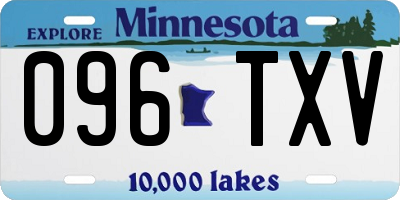 EXPLORE Minnesota

096 TXV

10,000 lakes